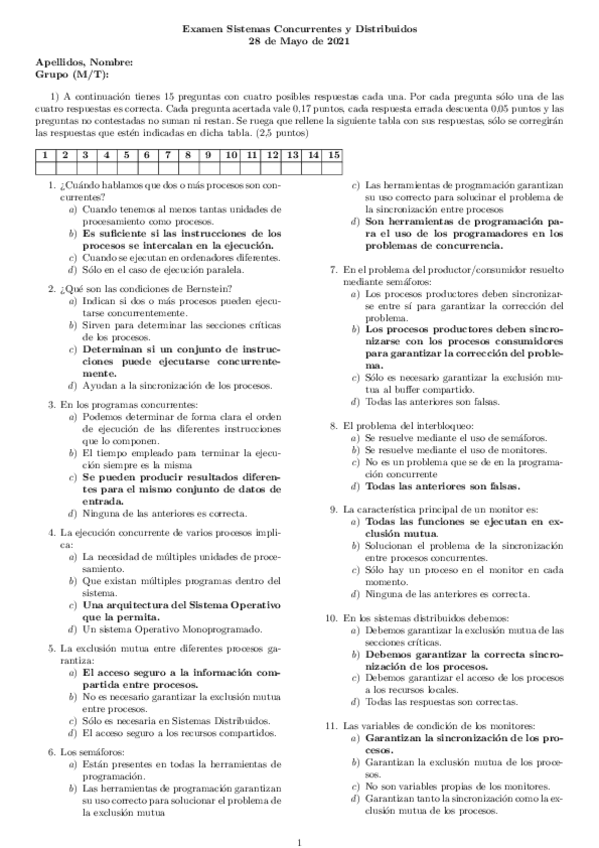 Examen Sistemas Concurrentes y Distribuidos
28 de Mayo de 2021

Apellidos, Nombre:
Grupo (M/T):

1) A continuación tienes 15 preguntas con cuatro posibles respuestas cada una. Por cada pregunta sólo una de las cuatro respuestas es correcta. Cada pregunta acertada vale 0,17 puntos, cada respuesta errada descuenta 0,05 puntos y las preguntas no contestadas no suman ni restan. Se ruega que rellene la siguiente tabla con sus respuestas, sólo se corregirán las respuestas que estén indicadas en dicha tabla. (2,5 puntos)

| 1 | 2 | 3 | 4 | 5 | 6 | 7 | 8 | 9 | 10 | 11 | 12 | 13 | 14 | 15 |
|---|---|---|---|---|---|---|---|---|---|---|---|---|---|---|
| | | | | | | | | | | | | | | |

1. ¿Cuándo hablamos que dos o más procesos son concurrentes?
a) Cuando tenemos al menos tantas unidades de procesamiento como procesos.
b) Es suficiente si las instrucciones de los procesos se intercalan en la ejecución.
c) Cuando se ejecutan en ordenadores diferentes.
d) Sólo en el caso de ejecución paralela.

2. ¿Qué son las condiciones de Bernstein?
a) Indican si dos o más procesos pueden ejecutarse concurrentemente.
b) Sirven para determinar las secciones críticas de los procesos.
c) Determinan si un conjunto de instrucciones puede ejecutarse concurrentemente.
d) Ayudan a la sincronización de los procesos.

3. En los programas concurrentes:
a) Podemos determinar de forma clara el orden de ejecución de las diferentes instrucciones que lo componen.
b) El tiempo empleado para terminar la ejecución siempre es la misma
c) Se pueden producir resultados diferentes para el mismo conjunto de datos de entrada.
d) Ninguna de las anteriores es correcta.

4. La ejecución concurrente de varios procesos implica:
a) La necesidad de múltiples unidades de procesamiento.
b) Que existan múltiples programas dentro del sistema.
c) Una arquitectura del Sistema Operativo que la permita.
d) Un sistema Operativo Monoprogramado.

5. La exclusión mutua entre diferentes procesos garantiza:
a) El acceso seguro a la información compartida entre procesos.
b) No es necesario garantizar la exclusión mutua entre procesos.
c) Sólo es necesaria en Sistemas Distribuidos.
d) El acceso seguro a los recursos compartidos.

6. Los semáforos:
a) Están presentes en todas la herramientas de programación.
b) Las herramientas de programación garantizan su uso correcto para solucionar el problema de la exclusión mutua
c) Las herramientas de programación garantizan su uso correcto para solucinar el problema de la sincronización entre procesos
d) Son herramientas de programación para el uso de los programadores en los problemas de concurrencia.

7. En el problema del productor/consumidor resuelto mediante semáforos:
a) Los procesos productores deben sincronizarse entre sí para garantizar la corrección del problema.
b) Los procesos productores deben sincronizarse con los procesos consumidores para garantizar la corrección del problema.
c) Sólo es necesario garantizar la exclusión mutua al buffer compartido.
d) Todas las anteriores son falsas.

8. El problema del interbloqueo:
a) Se resuelve mediante el uso de semáforos.
b) Se resuelve mediante el uso de monitores.
c) No es un problema que se de en la programación concurrente
d) Todas las anteriores son falsas.

9. La característica principal de un monitor es:
a) Todas las funciones se ejecutan en exclusión mutua.
b) Solucionan el problema de la sincronización entre procesos concurrentes.
c) Sólo hay un proceso en el monitor en cada momento.
d) Ninguna de las anteriores es correcta.

10. En los sistemas distribuidos debemos:
a) Debemos garantizar la exclusión mutua de las secciones críticas.
b) Debemos garantizar la correcta sincronización de los procesos.
c) Debemos garantizar el acceso de los procesos a los recursos locales.
d) Todas las respuestas son correctas.

11. Las variables de condición de los monitores:
a) Garantizan la sincronización de los procesos.
b) Garantizan la exclusión mutua de los procesos.
c) No son variables propias de los monitores.
d) Garantizan tanto la sincronización como la exclusión mutua de los procesos.

1